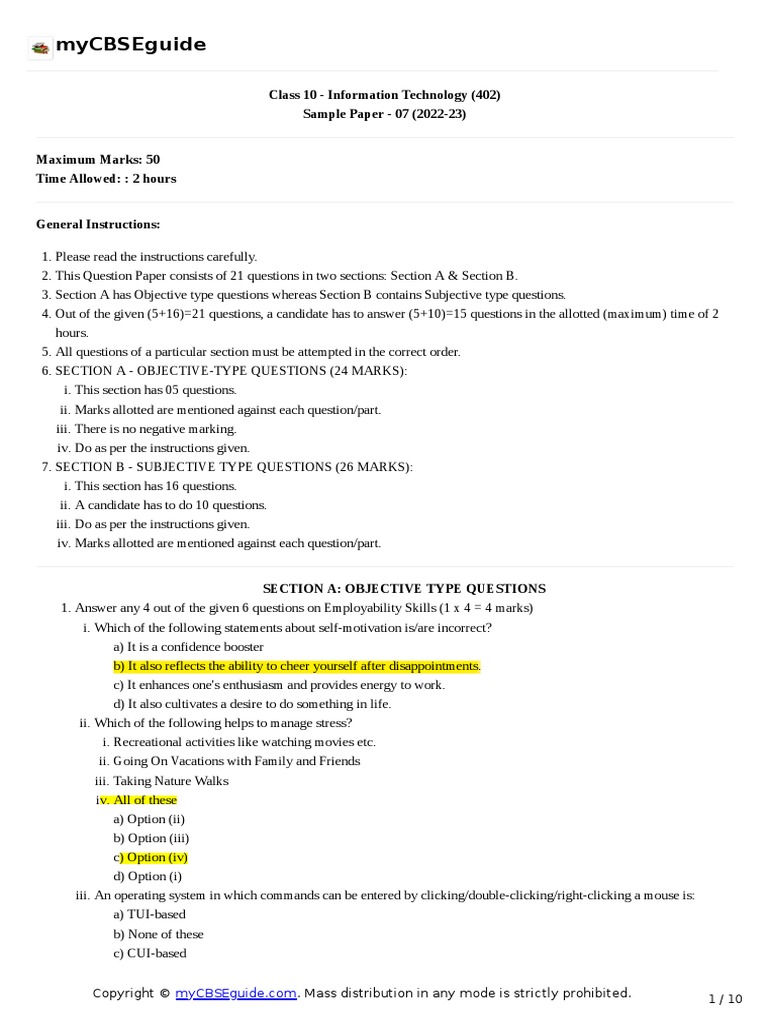 myCBSEguide

Class 10 - Information Technology (402)
Sample Paper - 07 (2022-23)

Maximum Marks: 50
Time Allowed: : 2 hours

General Instructions:

1. Please read the instructions carefully.
2. This Question Paper consists of 21 questions in two sections: Section A & Section B.
3. Section A has Objective type questions whereas Section B contains Subjective type questions.
4. Out of the given (5+16)=21 questions, a candidate has to answer (5+10)=15 questions in the allotted (maximum) time of 2 hours.
5. All questions of a particular section must be attempted in the correct order.
6. SECTION A - OBJECTIVE-TYPE QUESTIONS (24 MARKS):
i. This section has 05 questions.
ii. Marks allotted are mentioned against each question/part.
iii. There is no negative marking.
iv. Do as per the instructions given.
7. SECTION B - SUBJECTIVE TYPE QUESTIONS (26 MARKS):
i. This section has 16 questions.
ii. A candidate has to do 10 questions.
iii. Do as per the instructions given.
iv. Marks allotted are mentioned against each question/part.

SECTION A: OBJECTIVE TYPE QUESTIONS
1. Answer any 4 out of the given 6 questions on Employability Skills (1 x 4 = 4 marks)
i. Which of the following statements about self-motivation is/are incorrect?
a) It is a confidence booster
b) It also reflects the ability to cheer yourself after disappointments.
c) It enhances one's enthusiasm and provides energy to work.
d) It also cultivates a desire to do something in life.
ii. Which of the following helps to manage stress?
i. Recreational activities like watching movies etc.
ii. Going On Vacations with Family and Friends
iii. Taking Nature Walks
iv. All of these
a) Option (ii)
b) Option (iii)
c) Option (iv)
d) Option (i)
iii. An operating system in which commands can be entered by clicking/double-clicking/right-clicking a mouse is:
a) TUI-based
b) None of these
c) CUI-based

Copyright © myCBSEguide.com. Mass distribution in any mode is strictly prohibited.
1 / 10